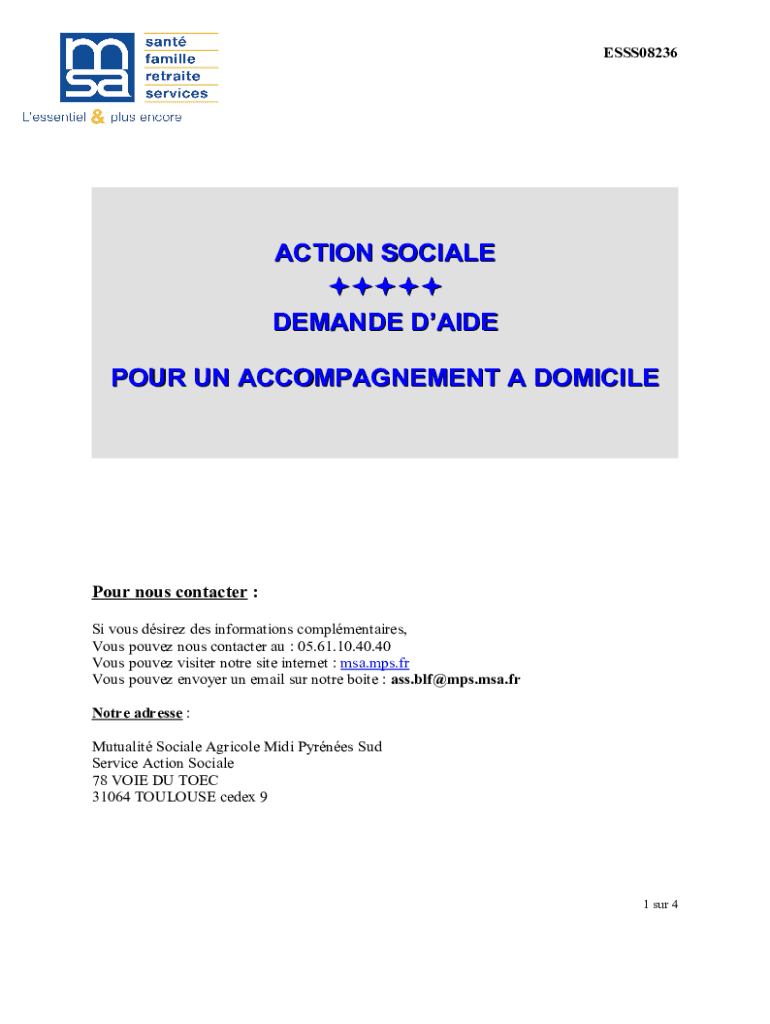 msa
santé
famille
retraite
services
L'essentiel & plus encore

ESSS08236

ACTION SOCIALE
✦✦✦✦✦
DEMANDE D'AIDE

POUR UN ACCOMPAGNEMENT A DOMICILE

Pour nous contacter :

Si vous désirez des informations complémentaires,
Vous pouvez nous contacter au : 05.61.10.40.40
Vous pouvez visiter notre site internet : msa.mps.fr
Vous pouvez envoyer un email sur notre boite : ass.blf@mps.msa.fr

Notre adresse :

Mutualité Sociale Agricole Midi Pyrénées Sud
Service Action Sociale
78 VOIE DU TOEC
31064 TOULOUSE cedex 9

1 sur 4